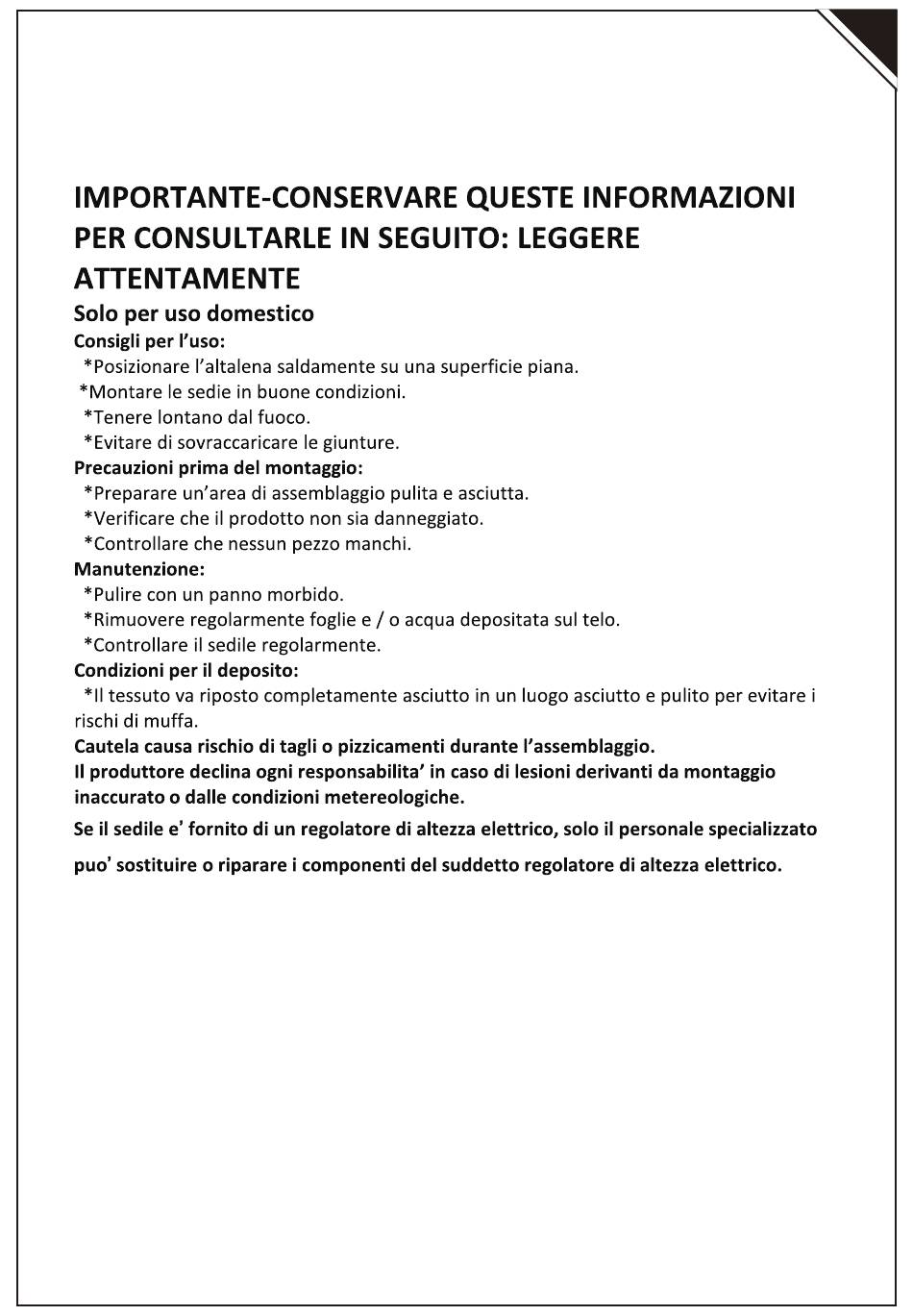 IMPORTANTE-CONSERVARE QUESTE INFORMAZIONI PER CONSULTARLE IN SEGUITO: LEGGERE ATTENTAMENTE

Solo per uso domestico

Consigli per l'uso:
*Posizionare l'altalena saldamente su una superficie piana.
*Montare le sedie in buone condizioni.
*Tenere lontano dal fuoco.
*Evitare di sovraccaricare le giunture.

Precauzioni prima del montaggio:
*Preparare un'area di assemblaggio pulita e asciutta.
*Verificare che il prodotto non sia danneggiato.
*Controllare che nessun pezzo manchi.

Manutenzione:
*Pulire con un panno morbido.
*Rimuovere regolarmente foglie e / o acqua depositata sul telo.
*Controllare il sedile regolarmente.

Condizioni per il deposito:
*Il tessuto va riposto completamente asciutto in un luogo asciutto e pulito per evitare i rischi di muffa.

Cautela causa rischio di tagli o pizzicamenti durante l'assemblaggio.
Il produttore declina ogni responsabilita' in caso di lesioni derivanti da montaggio inaccurato o dalle condizioni metereologiche.

Se il sedile e' fornito di un regolatore di altezza elettrico, solo il personale specializzato

puo' sostituire o riparare i componenti del suddetto regolatore di altezza elettrico.